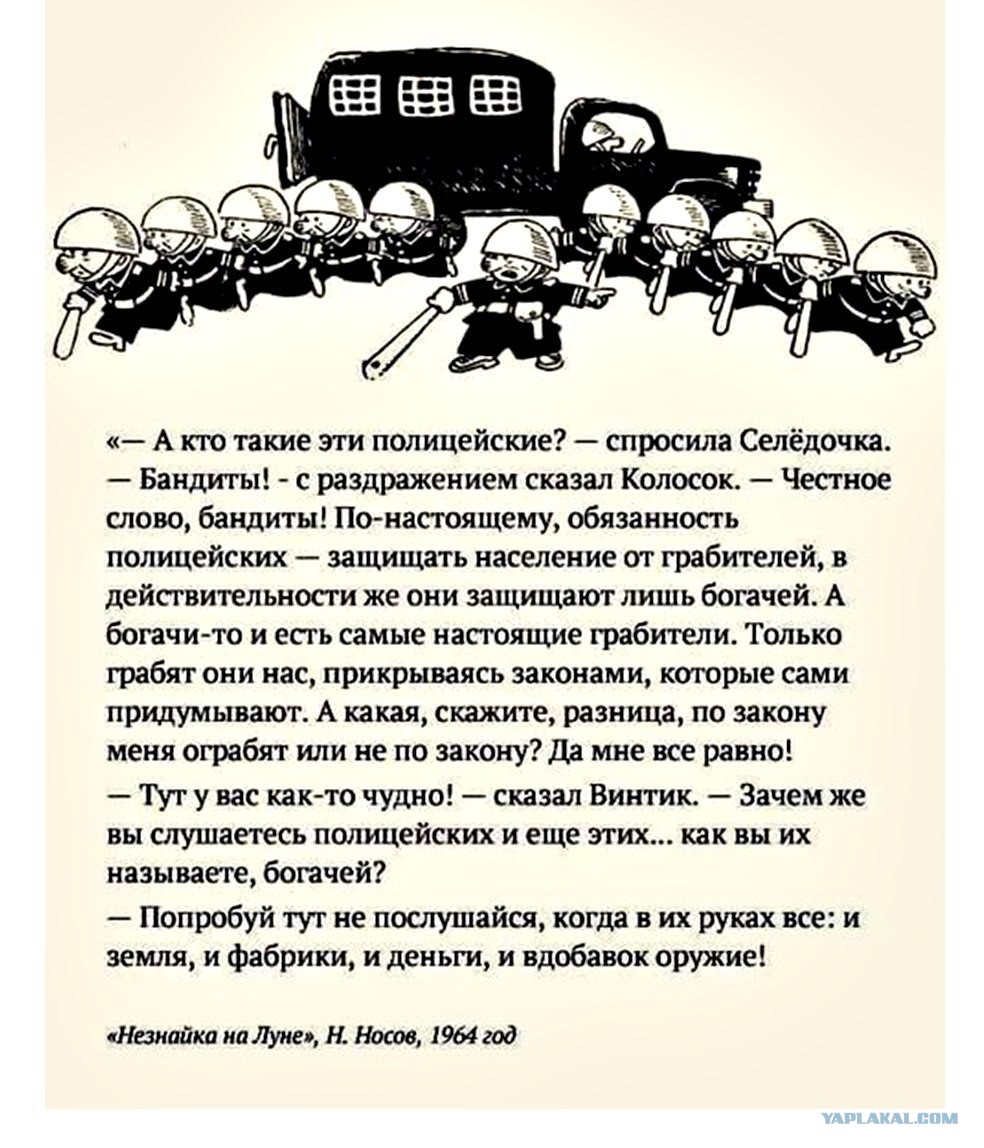 «— А кто такие эти полицейские? — спросила Селёдочка.

— Бандиты! - с раздражением сказал Колосок. — Честное слово, бандиты! По-настоящему, обязанность полицейских — защищать население от грабителей, в действительности же они защищают лишь богачей. А богачи-то и есть самые настоящие грабители. Только грабят они нас, прикрываясь законами, которые сами придумывают. А какая, скажите, разница, по закону меня ограбят или не по закону? Да мне все равно!

— Тут у вас как-то чудно! — сказал Винтик. — Зачем же вы слушаетесь полицейских и еще этих... как вы их называете, богачей?

— Попробуй тут не послушайся, когда в их руках все: и земля, и фабрики, и деньги, и вдобавок оружие!

«Незнайка на Луне», Н. Носов, 1964 год

YAPLAKAL.COM